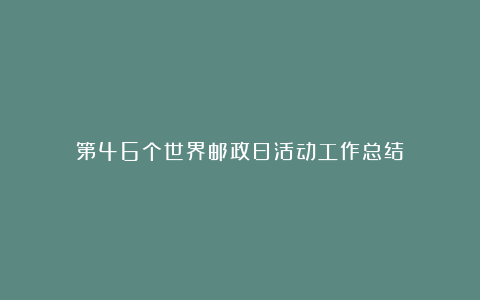 第46个世界邮政日活动工作总结